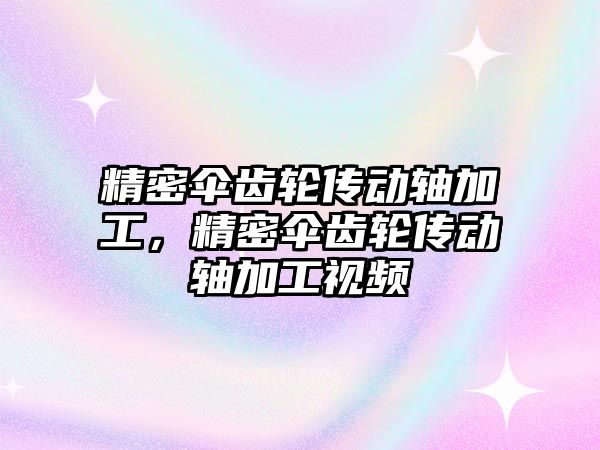 精密伞齿轮传动轴加工，精密伞齿轮传动轴加工视频